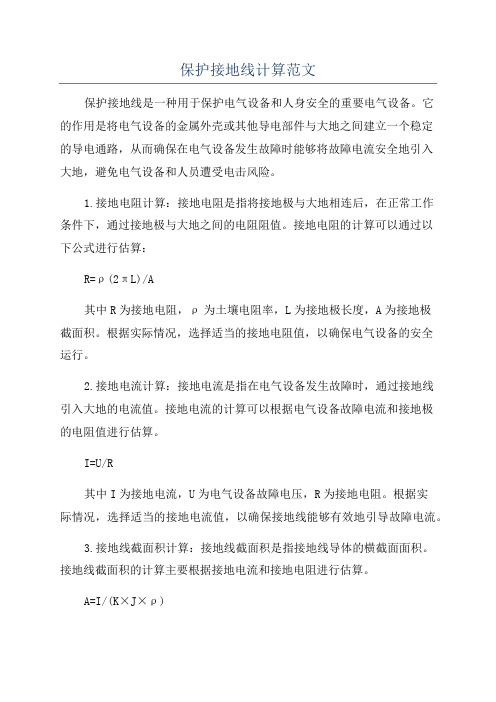 保护接地线计算范文

保护接地线是一种用于保护电气设备和人身安全的重要电气设备。它的作用是将电气设备的金属外壳或其他导电部件与大地之间建立一个稳定的导电通路，从而确保在电气设备发生故障时能够将故障电流安全地引入大地，避免电气设备和人员遭受电击风险。

1.接地电阻计算：接地电阻是指将接地极与大地相连后，在正常工作条件下，通过接地极与大地之间的电阻阻值。接地电阻的计算可以通过以下公式进行估算：

$R=\rho(2\pi L)/A$

其中R为接地电阻，ρ为土壤电阻率，L为接地极长度，A为接地极截面积。根据实际情况，选择适当的接地电阻值，以确保电气设备的安全运行。

2.接地电流计算：接地电流是指在电气设备发生故障时，通过接地线引入大地的电流值。接地电流的计算可以根据电气设备故障电流和接地极的电阻值进行估算。

$I=U/R$

其中I为接地电流，U为电气设备故障电压，R为接地电阻。根据实际情况，选择适当的接地电流值，以确保接地线能够有效地引导故障电流。

3.接地线截面积计算：接地线截面积是指接地线导体的横截面面积。接地线截面积的计算主要根据接地电流和接地电阻进行估算。

$A=I/(K\times J\times\rho)$